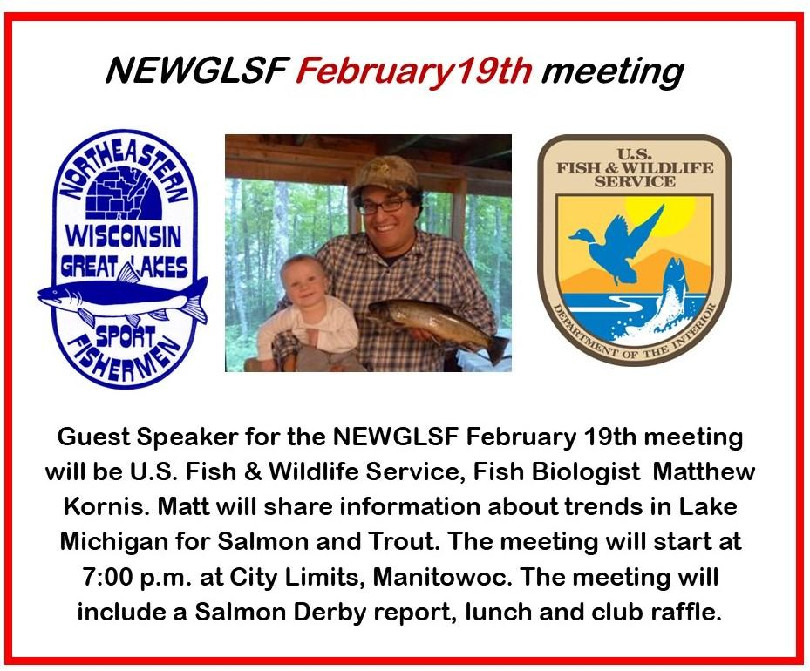 NEWGLSF February19th meeting

NORTHEASTERN WISCONSIN GREAT LAKES SPORT FISHERMEN

U.S. FISH & WILDLIFE SERVICE
DEPARTMENT OF THE INTERIOR

Guest Speaker for the NEWGLSF February 19th meeting will be U.S. Fish & Wildlife Service, Fish Biologist Matthew Kornis. Matt will share information about trends in Lake Michigan for Salmon and Trout. The meeting will start at 7:00 p.m. at City Limits, Manitowoc. The meeting will include a Salmon Derby report, lunch and club raffle.